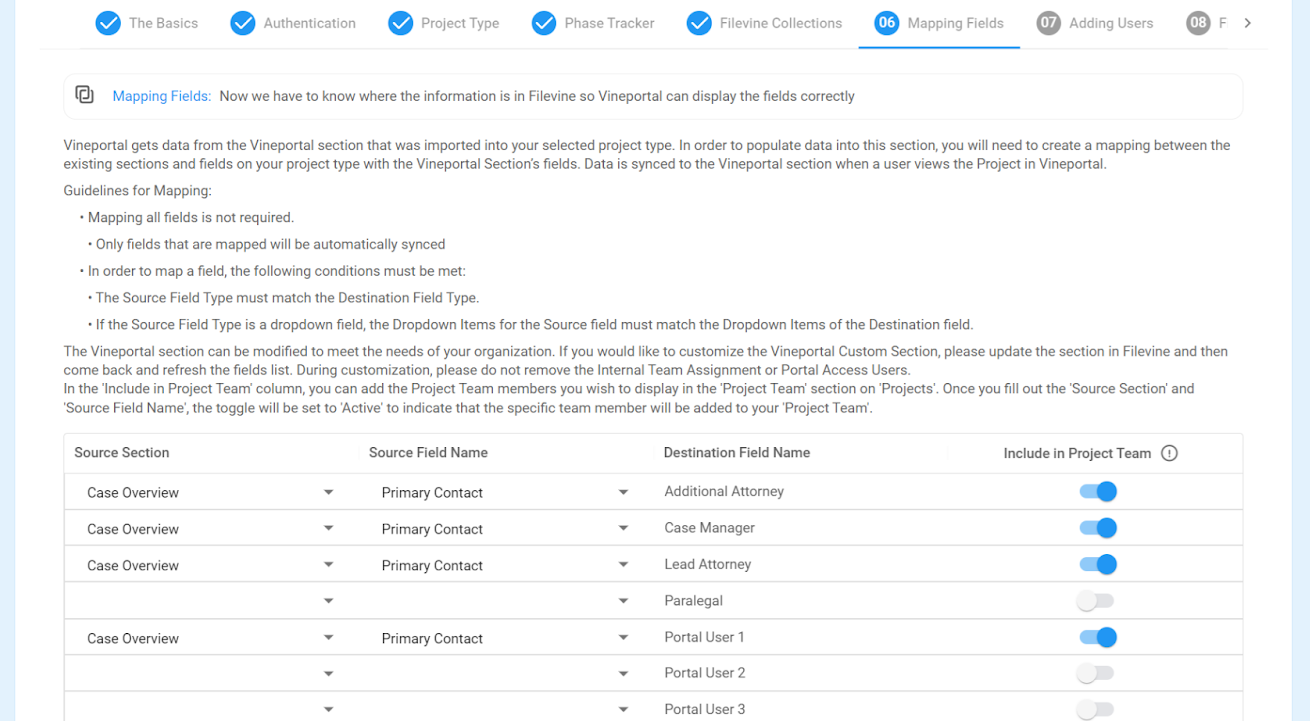 The Basics Authentication Project Type Phase Tracker Filevine Collections 06 Mapping Fields 07 Adding Users 08 F

Mapping Fields: Now we have to know where the information is in Filevine so Vineportal can display the fields correctly

Vineportal gets data from the Vineportal section that was imported into your selected project type. In order to populate data into this section, you will need to create a mapping between the existing sections and fields on your project type with the Vineportal Section's fields. Data is synced to the Vineportal section when a user views the Project in Vineportal.

Guidelines for Mapping:

• Mapping all fields is not required.

• Only fields that are mapped will be automatically synced

• In order to map a field, the following conditions must be met:

• The Source Field Type must match the Destination Field Type.

• If the Source Field Type is a dropdown field, the Dropdown Items for the Source field must match the Dropdown Items of the Destination field.

The Vineportal section can be modified to meet the needs of your organization. If you would like to customize the Vineportal Custom Section, please update the section in Filevine and then come back and refresh the fields list. During customization, please do not remove the Internal Team Assignment or Portal Access Users.
In the 'Include in Project Team' column, you can add the Project Team members you wish to display in the 'Project Team' section on 'Projects'. Once you fill out the 'Source Section' and 'Source Field Name', the toggle will be set to 'Active' to indicate that the specific team member will be added to your 'Project Team'.

| Source Section | Source Field Name | Destination Field Name | Include in Project Team |
|---|---|---|---|
| Case Overview | Primary Contact | Additional Attorney | |
| Case Overview | Primary Contact | Case Manager | |
| Case Overview | Primary Contact | Lead Attorney | |
| | | Paralegal | |
| Case Overview | Primary Contact | Portal User 1 | |
| | | Portal User 2 | |
| | | Portal User 3 | |